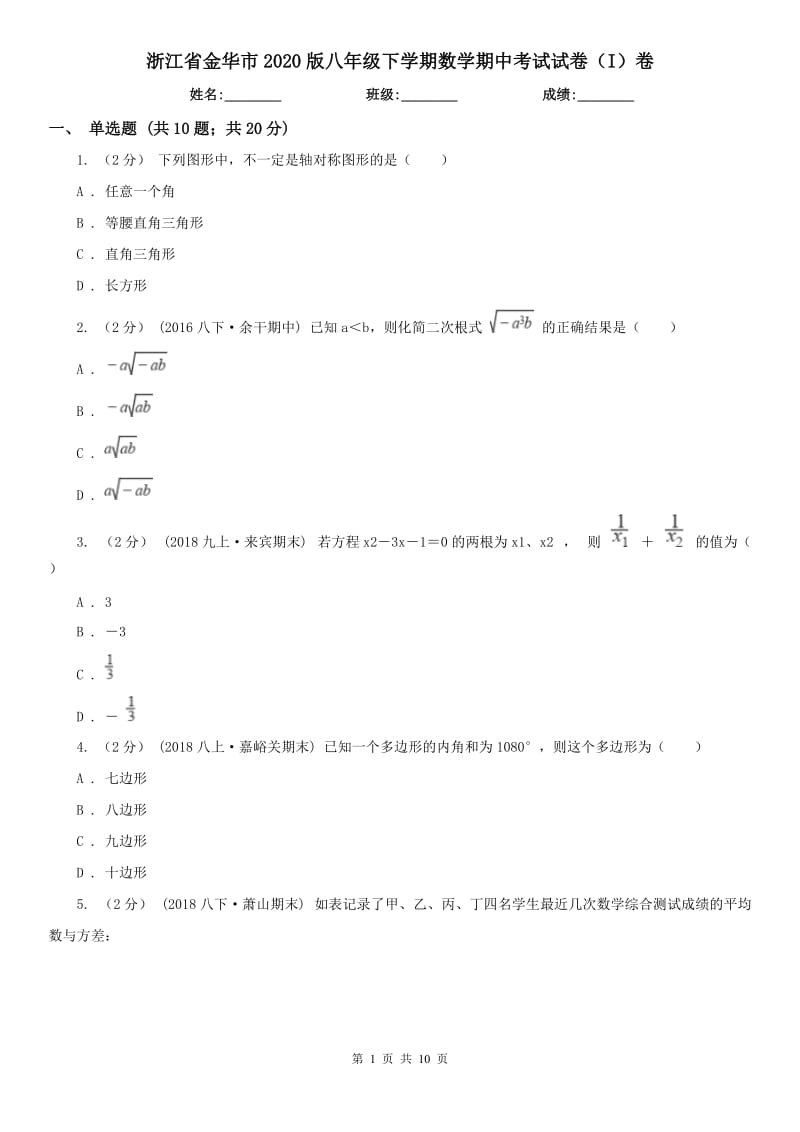 浙江省金华市2020版八年级下学期数学期中考试试卷（I）卷

姓名:________ 班级:________ 成绩:________

一、 单选题 (共10题；共20分)

1. （2分） 下列图形中，不一定是轴对称图形的是（　　）

A . 任意一个角

B . 等腰直角三角形

C . 直角三角形

D . 长方形

2. （2分） (2016八下·余干期中) 已知a＜b，则化简二次根式 $\sqrt{-a^3b}$ 的正确结果是（　　）

A . $-a\sqrt{-ab}$

B . $-a\sqrt{ab}$

C . $a\sqrt{ab}$

D . $a\sqrt{-ab}$

3. （2分） (2018九上·来宾期末) 若方程x2－3x－1＝0的两根为x1、x2 ， 则 $\frac{1}{x_1}$ ＋ $\frac{1}{x_2}$ 的值为（　　）

A . 3

B . －3

C . $\frac{1}{3}$

D . － $\frac{1}{3}$

4. （2分） (2018八上·嘉峪关期末) 已知一个多边形的内角和为1080°，则这个多边形为（　　）

A . 七边形

B . 八边形

C . 九边形

D . 十边形

5. （2分） (2018八下·萧山期末) 如表记录了甲、乙、丙、丁四名学生最近几次数学综合测试成绩的平均数与方差:

第 1 页 共 10 页